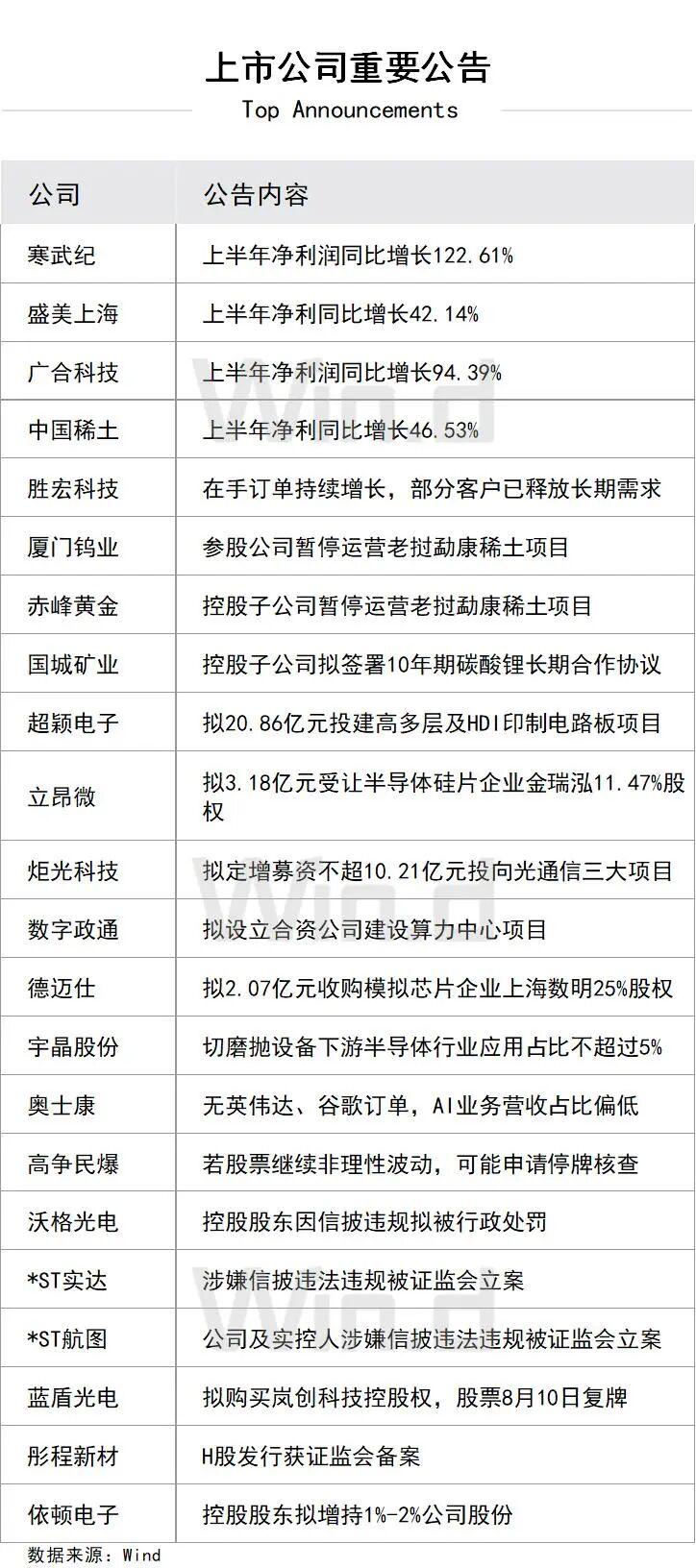 上市公司重要公告
Top Announcements

| 公司 | 公告内容 |
|---|---|
| 寒武纪 | 上半年净利润同比增长122.61% |
| 盛美上海 | 上半年净利同比增长42.14% |
| 广合科技 | 上半年净利润同比增长94.39% |
| 中国稀土 | 上半年净利同比增长46.53% |
| 胜宏科技 | 在手订单持续增长，部分客户已释放长期需求 |
| 厦门钨业 | 参股公司暂停运营老挝勐康稀土项目 |
| 赤峰黄金 | 控股子公司暂停运营老挝勐康稀土项目 |
| 国城矿业 | 控股子公司拟签署10年期碳酸锂长期合作协议 |
| 超颖电子 | 拟20.86亿元投建高多层及HDI印制电路板项目 |
| 立昂微 | 拟3.18亿元受让半导体硅片企业金瑞泓11.47%股权 |
| 炬光科技 | 拟定增募资不超10.21亿元投向光通信三大项目 |
| 数字政通 | 拟设立合资公司建设算力中心项目 |
| 德迈仕 | 拟2.07亿元收购模拟芯片企业上海数明25%股权 |
| 宇晶股份 | 切磨抛设备下游半导体行业应用占比不超过5% |
| 奥士康 | 无英伟达、谷歌订单，AI业务营收占比偏低 |
| 高争民爆 | 若股票继续非理性波动，可能申请停牌核查 |
| 沃格光电 | 控股股东因信披违规拟被行政处罚 |
| *ST实达 | 涉嫌信披违法违规被证监会立案 |
| *ST航图 | 公司及实控人涉嫌信披违法违规被证监会立案 |
| 蓝盾光电 | 拟购买岚创科技控股权，股票8月10日复牌 |
| 彤程新材 | H股发行获证监会备案 |
| 依顿电子 | 控股股东拟增持1%-2%公司股份 |

数据来源：Wind